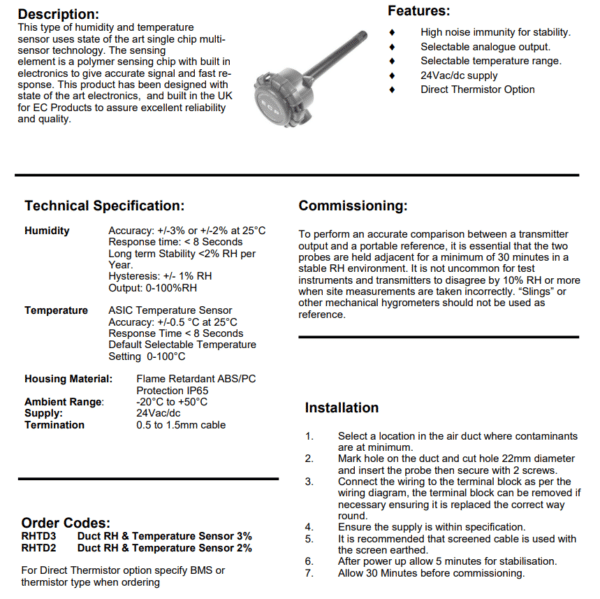 Description:
This type of humidity and temperature sensor uses state of the art single chip multi-sensor technology. The sensing element is a polymer sensing chip with built in electronics to give accurate signal and fast response. This product has been designed with state of the art electronics, and built in the UK for EC Products to assure excellent reliability and quality.

ECP

Features:
♦ High noise immunity for stability.
♦ Selectable analogue output.
♦ Selectable temperature range.
♦ 24Vac/dc supply
♦ Direct Thermistor Option

Technical Specification:

Humidity
Accuracy: +/-3% or +/-2% at 25°C
Response time: < 8 Seconds
Long term Stability <2% RH per Year.
Hysteresis: +/- 1% RH
Output: 0-100%RH

Temperature
ASIC Temperature Sensor
Accuracy: +/-0.5 °C at 25°C
Response Time < 8 Seconds
Default Selectable Temperature Setting 0-100°C

Housing Material: Flame Retardant ABS/PC Protection IP65
Ambient Range: -20°C to +50°C
Supply: 24Vac/dc
Termination 0.5 to 1.5mm cable

Order Codes:
RHTD3 Duct RH & Temperature Sensor 3%
RHTD2 Duct RH & Temperature Sensor 2%

For Direct Thermistor option specify BMS or thermistor type when ordering

Commissioning:

To perform an accurate comparison between a transmitter output and a portable reference, it is essential that the two probes are held adjacent for a minimum of 30 minutes in a stable RH environment. It is not uncommon for test instruments and transmitters to disagree by 10% RH or more when site measurements are taken incorrectly. “Slings” or other mechanical hygrometers should not be used as reference.

Installation

1. Select a location in the air duct where contaminants are at minimum.
2. Mark hole on the duct and cut hole 22mm diameter and insert the probe then secure with 2 screws.
3. Connect the wiring to the terminal block as per the wiring diagram, the terminal block can be removed if necessary ensuring it is replaced the correct way round.
4. Ensure the supply is within specification.
5. It is recommended that screened cable is used with the screen earthed.
6. After power up allow 5 minutes for stabilisation.
7. Allow 30 Minutes before commissioning.